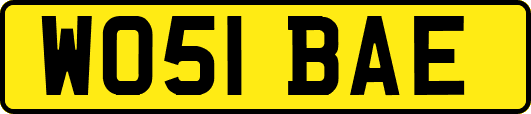 WO51 BAE